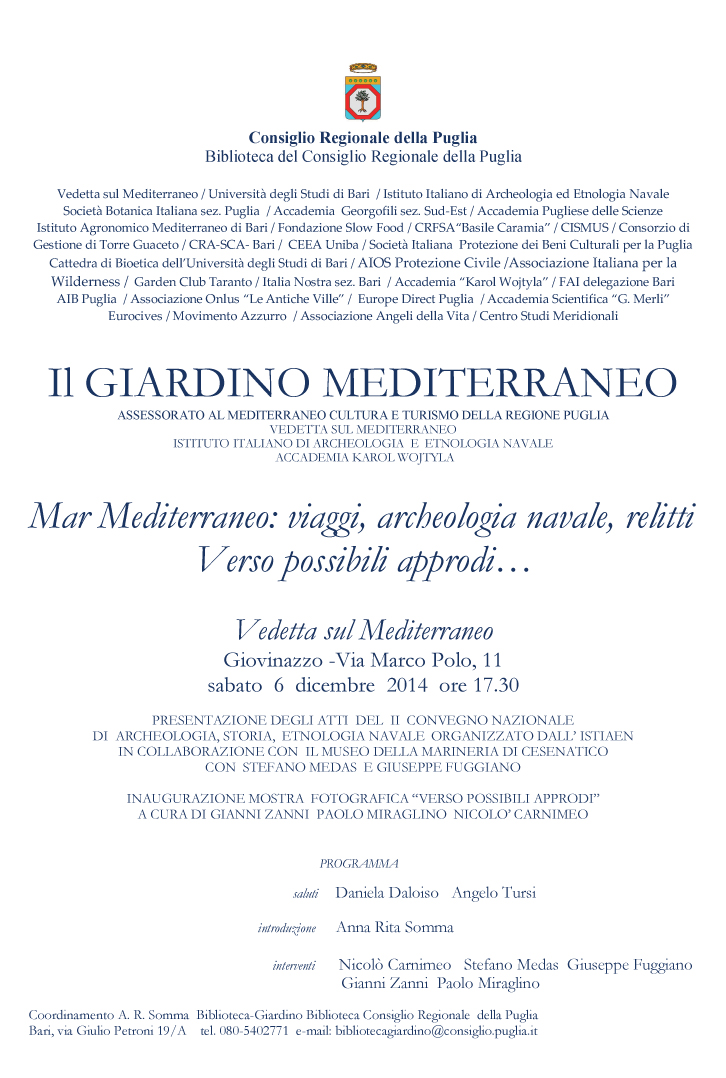 Consiglio Regionale della Puglia
Biblioteca del Consiglio Regionale della Puglia

Vedetta sul Mediterraneo / Università degli Studi di Bari / Istituto Italiano di Archeologia ed Etnologia Navale Società Botanica Italiana sez. Puglia / Accademia Georgofili sez. Sud-Est / Accademia Pugliese delle Scienze Istituto Agronomico Mediterraneo di Bari / Fondazione Slow Food / CRFSA"Basile Caramia" / CISMUS / Consorzio di Gestione di Torre Guaceto / CRA-SCA- Bari / CEEA Uniba / Società Italiana Protezione dei Beni Culturali per la Puglia Cattedra di Bioetica dell'Università degli Studi di Bari / AIOS Protezione Civile /Associazione Italiana per la Wilderness / Garden Club Taranto / Italia Nostra sez. Bari / Accademia "Karol Wojtyla" / FAI delegazione Bari AIB Puglia / Associazione Onlus "Le Antiche Ville" / Europe Direct Puglia / Accademia Scientifica "G. Merli" Eurocives / Movimento Azzurro / Associazione Angeli della Vita / Centro Studi Meridionali

Il GIARDINO MEDITERRANEO
ASSESSORATO AL MEDITERRANEO CULTURA E TURISMO DELLA REGIONE PUGLIA
VEDETTA SUL MEDITERRANEO
ISTITUTO ITALIANO DI ARCHEOLOGIA E ETNOLOGIA NAVALE
ACCADEMIA KAROL WOJTYLA

Mar Mediterraneo: viaggi, archeologia navale, relitti
Verso possibili approdi…

Vedetta sul Mediterraneo
Giovinazzo -Via Marco Polo, 11
sabato 6 dicembre 2014 ore 17.30

PRESENTAZIONE DEGLI ATTI DEL II CONVEGNO NAZIONALE DI ARCHEOLOGIA, STORIA, ETNOLOGIA NAVALE ORGANIZZATO DALL' ISTIAEN IN COLLABORAZIONE CON IL MUSEO DELLA MARINERIA DI CESENATICO CON STEFANO MEDAS E GIUSEPPE FUGGIANO

INAUGURAZIONE MOSTRA FOTOGRAFICA "VERSO POSSIBILI APPRODI" A CURA DI GIANNI ZANNI PAOLO MIRAGLINO NICOLO' CARNIMEO

PROGRAMMA

saluti Daniela Daloiso Angelo Tursi

introduzione Anna Rita Somma

interventi Nicolò Carnimeo Stefano Medas Giuseppe Fuggiano Gianni Zanni Paolo Miraglino

Coordinamento A. R. Somma Biblioteca-Giardino Biblioteca Consiglio Regionale della Puglia
Bari, via Giulio Petroni 19/A tel. 080-5402771 e-mail: bibliotecagiardino@consiglio.puglia.it